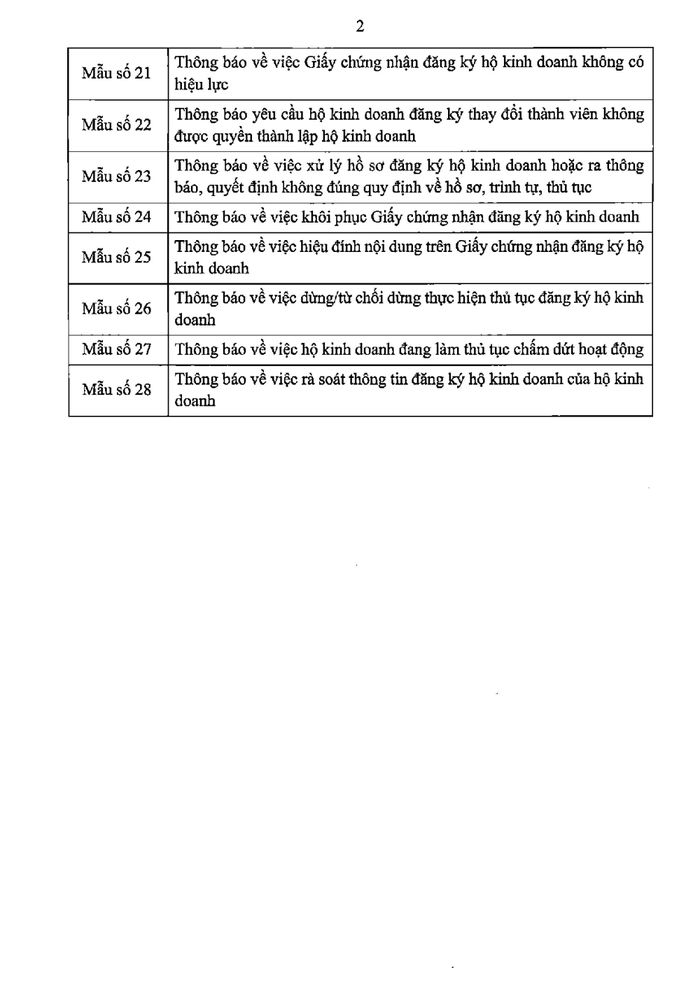 2

| Mẫu số 21 | Thông báo về việc Giấy chứng nhận đăng ký hộ kinh doanh không có hiệu lực |
|---|---|
| Mẫu số 22 | Thông báo yêu cầu hộ kinh doanh đăng ký thay đổi thành viên không được quyền thành lập hộ kinh doanh |
| Mẫu số 23 | Thông báo về việc xử lý hồ sơ đăng ký hộ kinh doanh hoặc ra thông báo, quyết định không đúng quy định về hồ sơ, trình tự, thủ tục |
| Mẫu số 24 | Thông báo về việc khôi phục Giấy chứng nhận đăng ký hộ kinh doanh |
| Mẫu số 25 | Thông báo về việc hiệu đính nội dung trên Giấy chứng nhận đăng ký hộ kinh doanh |
| Mẫu số 26 | Thông báo về việc dừng/từ chối dừng thực hiện thủ tục đăng ký hộ kinh doanh |
| Mẫu số 27 | Thông báo về việc hộ kinh doanh đang làm thủ tục chấm dứt hoạt động |
| Mẫu số 28 | Thông báo về việc rà soát thông tin đăng ký hộ kinh doanh của hộ kinh doanh |